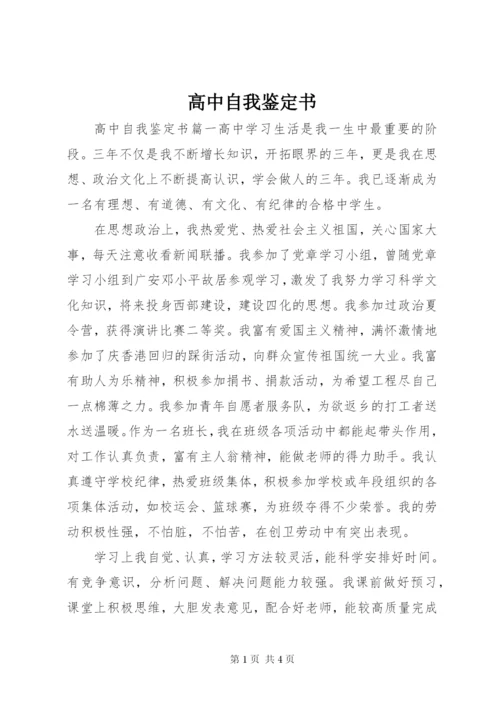 高中自我鉴定书

高中自我鉴定书篇一高中学习生活是我一生中最重要的阶段。三年不仅是我不断增长知识，开拓眼界的三年，更是我在思想、政治文化上不断提高认识，学会做人的三年。我已逐渐成为一名有理想、有道德、有文化、有纪律的合格中学生。

在思想政治上，我热爱党、热爱社会主义祖国，关心国家大事，每天注意收看新闻联播。我参加了党章学习小组，曾随党章学习小组到广安邓小平故居参观学习，激发了我努力学习科学文化知识，将来投身西部建设，建设四化的思想。我参加过政治夏令营，获得演讲比赛二等奖。我富有爱国主义精神，满怀激情地参加了庆香港回归的踩街活动，向群众宣传祖国统一大业。我富有助人为乐精神，积极参加捐书、捐款活动，为希望工程尽自己一点棉薄之力。我参加青年自愿者服务队，为欲返乡的打工者送水送温暖。作为一名班长，我在班级各项活动中都能起带头作用，对工作认真负责，富有主人翁精神，能做老师的得力助手。我认真遵守学校纪律，热爱班级集体，积极参加学校或年段组织的各项集体活动，如校运会、篮球赛，为班级夺得不少荣誉。我的劳动积极性强，不怕脏，不怕苦，在创卫劳动中有突出表现。

学习上我自觉、认真，学习方法较灵活，能科学安排好时间。有竞争意识，分析问题、解决问题能力较强。我课前做好预习，课堂上积极思维，大胆发表意见，配合好老师，能较高质量完成

第1页 共4页